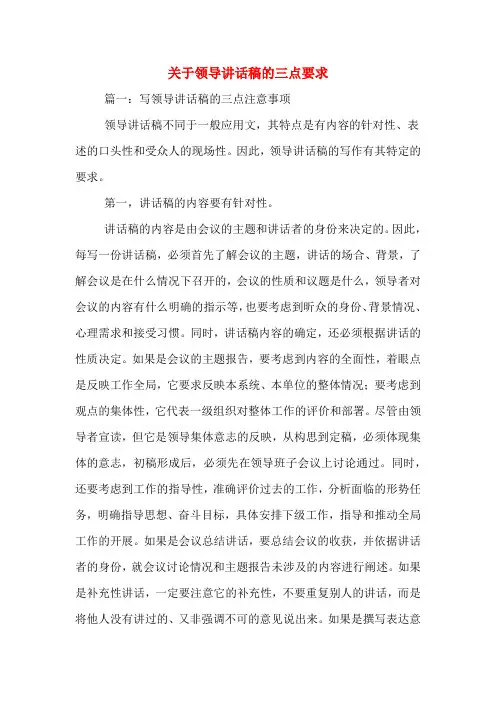 关于领导讲话稿的三点要求

篇一：写领导讲话稿的三点注意事项

领导讲话稿不同于一般应用文，其特点是有内容的针对性、表述的口头性和受众人的现场性。因此，领导讲话稿的写作有其特定的要求。

第一，讲话稿的内容要有针对性。

讲话稿的内容是由会议的主题和讲话者的身份来决定的。因此，每写一份讲话稿，必须首先了解会议的主题，讲话的场合、背景，了解会议是在什么情况下召开的，会议的性质和议题是什么，领导者对会议的内容有什么明确的指示等，也要考虑到听众的身份、背景情况、心理需求和接受习惯。同时，讲话稿内容的确定，还必须根据讲话的性质决定。如果是会议的主题报告，要考虑到内容的全面性，着眼点是反映工作全局，它要求反映本系统、本单位的整体情况；要考虑到观点的集体性，它代表一级组织对整体工作的评价和部署。尽管由领导者宣读，但它是领导集体意志的反映，从构思到定稿，必须体现集体的意志，初稿形成后，必须先在领导班子会议上讨论通过。同时，还要考虑到工作的指导性，准确评价过去的工作，分析面临的形势任务，明确指导思想、奋斗目标，具体安排下级工作，指导和推动全局工作的开展。如果是会议总结讲话，要总结会议的收获，并依据讲话者的身份，就会议讨论情况和主题报告未涉及的内容进行阐述。如果是补充性讲话，一定要注意它的补充性，不要重复别人的讲话，而是将他人没有讲过的、又非强调不可的意见说出来。如果是撰写表达意